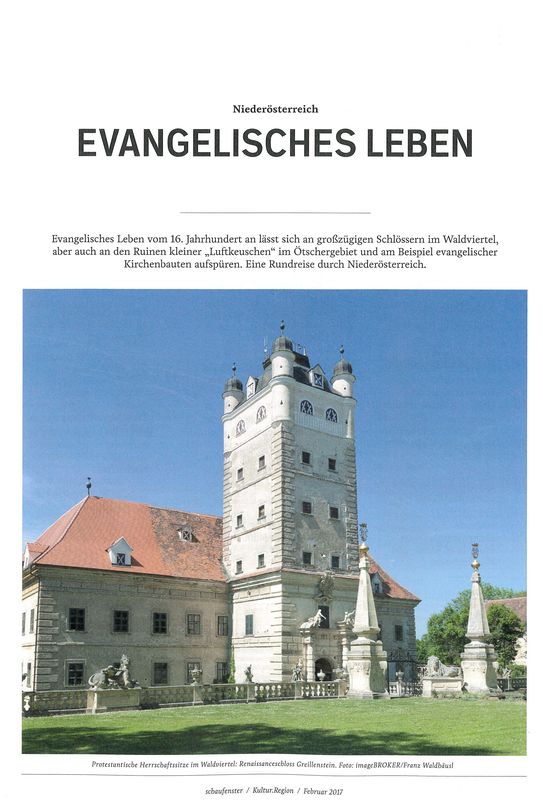 Niederösterreich

EVANGELISCHES LEBEN

Evangelisches Leben vom 16. Jahrhundert an lässt sich an großzügigen Schlössern im Waldviertel, aber auch an den Ruinen kleiner „Luftkeuschen“ im Ötschergebiet und am Beispiel evangelischer Kirchenbauten aufspüren. Eine Rundreise durch Niederösterreich.

Protestantische Herrschaftssitze im Waldviertel: Renaissanceschloss Greillenstein. Foto: imageBROKER/Franz Waldhäusl

schaufenster / Kultur.Region / Februar 2017